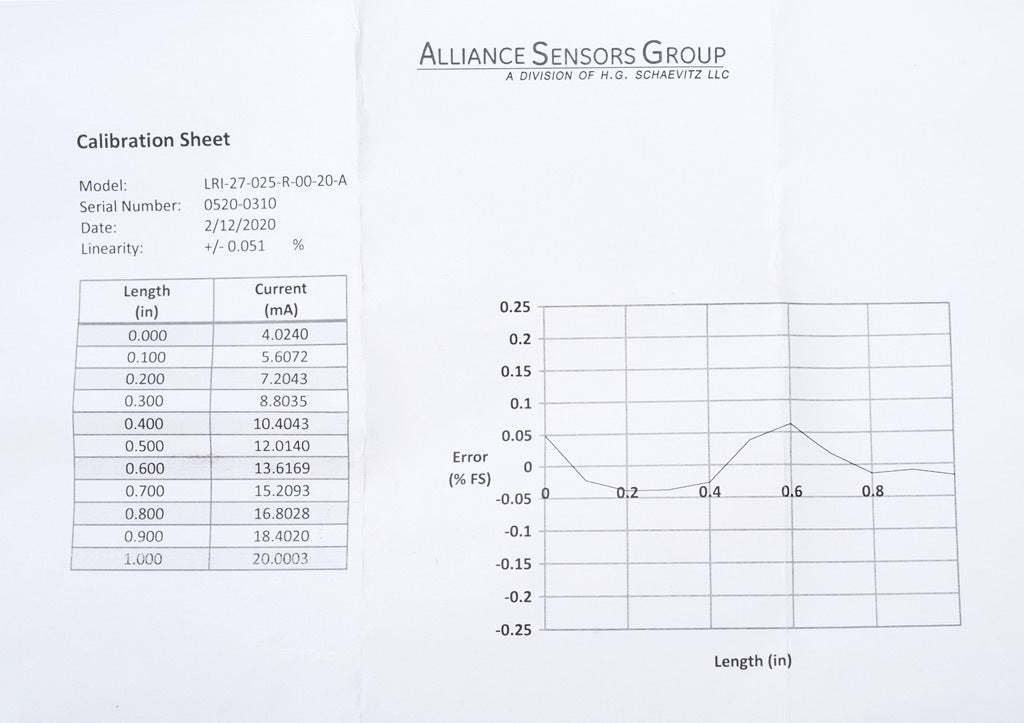 ALLIANCE SENSORS GROUP
A DIVISION OF H.G. SCHAEVITZ LLC

Calibration Sheet

Model: LRI-27-025-R-00-20-A
Serial Number: 0520-0310
Date: 2/12/2020
Linearity: +/- 0.051 %

| Length (in) | Current (mA) |
|---|---|
| 0.000 | 4.0240 |
| 0.100 | 5.6072 |
| 0.200 | 7.2043 |
| 0.300 | 8.8035 |
| 0.400 | 10.4043 |
| 0.500 | 12.0140 |
| 0.600 | 13.6169 |
| 0.700 | 15.2093 |
| 0.800 | 16.8028 |
| 0.900 | 18.4020 |
| 1.000 | 20.0003 |

0.25
0.2
0.15
0.1
0.05
0
-0.05
-0.1
-0.15
-0.2
-0.25
Error
(% FS)
0
0.2
0.4
0.6
0.8
Length (in)